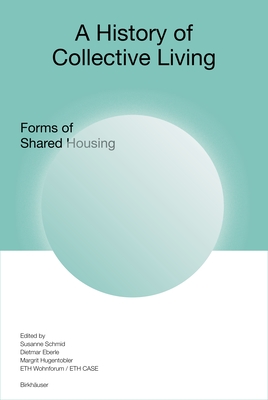 A History of Collective Living

Forms of Shared Housing

Edited by
Susanne Schmid
Dietmar Eberle
Margrit Hugentobler
ETH Wohnforum / ETH CASE

Birkhäuser